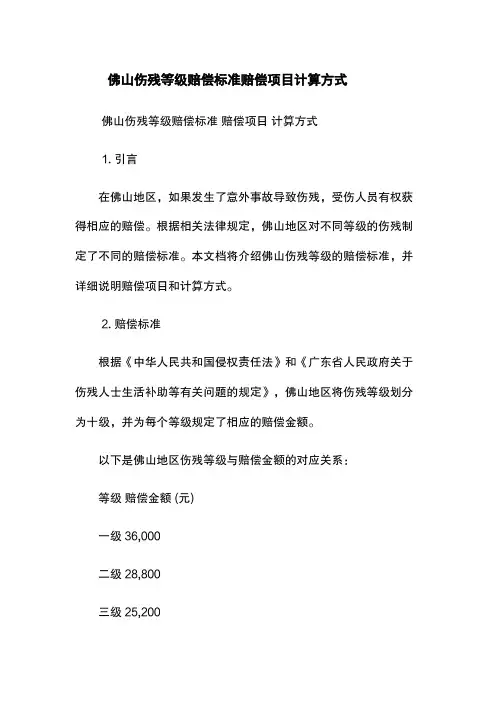 佛山伤残等级赔偿标准赔偿项目计算方式

佛山伤残等级赔偿标准 赔偿项目 计算方式

1. 引言

在佛山地区，如果发生了意外事故导致伤残，受伤人员有权获得相应的赔偿。根据相关法律规定，佛山地区对不同等级的伤残制定了不同的赔偿标准。本文档将介绍佛山伤残等级的赔偿标准，并详细说明赔偿项目和计算方式。

2. 赔偿标准

根据《中华人民共和国侵权责任法》和《广东省人民政府关于伤残人士生活补助等有关问题的规定》，佛山地区将伤残等级划分为十级，并为每个等级规定了相应的赔偿金额。

以下是佛山地区伤残等级与赔偿金额的对应关系：

等级 赔偿金额 (元)

一级 36,000

二级 28,800

三级 25,200